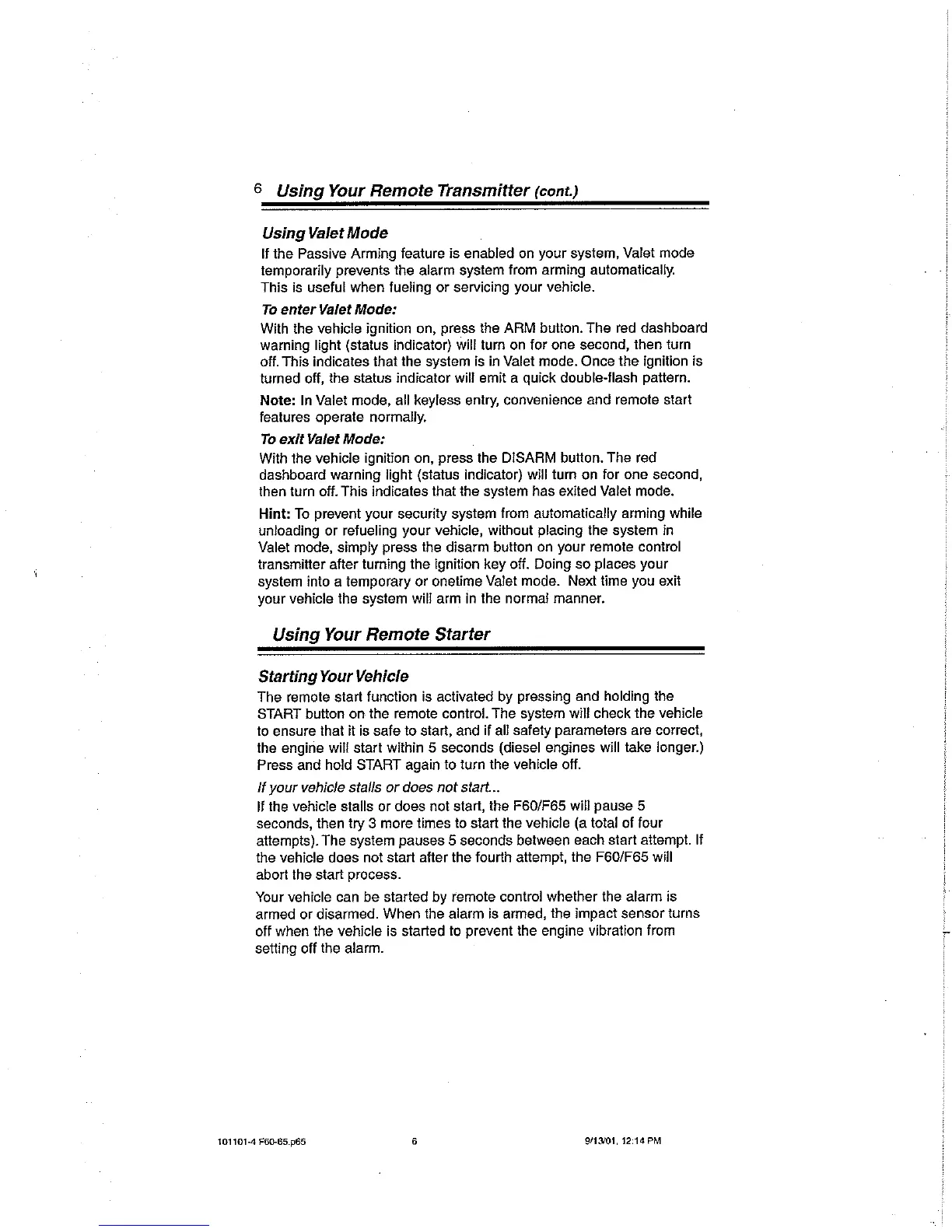 6 Using Your Remote Transmitter (cont.)

Using Valet Mode

If the Passive Arming feature is enabled on your system, Valet mode temporarily prevents the alarm system from arming automatically. This is useful when fueling or servicing your vehicle.

To enter Valet Mode:

With the vehicle ignition on, press the ARM button. The red dashboard warning light (status indicator) will turn on for one second, then turn off. This indicates that the system is in Valet mode. Once the ignition is turned off, the status indicator will emit a quick double-flash pattern.

Note: In Valet mode, all keyless entry, convenience and remote start features operate normally.

To exit Valet Mode:

With the vehicle ignition on, press the DISARM button. The red dashboard warning light (status indicator) will turn on for one second, then turn off. This indicates that the system has exited Valet mode.

Hint: To prevent your security system from automatically arming while unloading or refueling your vehicle, without placing the system in Valet mode, simply press the disarm button on your remote control transmitter after turning the ignition key off. Doing so places your system into a temporary or onetime Valet mode. Next time you exit your vehicle the system will arm in the normal manner.

Using Your Remote Starter

Starting Your Vehicle

The remote start function is activated by pressing and holding the START button on the remote control. The system will check the vehicle to ensure that it is safe to start, and if all safety parameters are correct, the engine will start within 5 seconds (diesel engines will take longer.) Press and hold START again to turn the vehicle off.

If your vehicle stalls or does not start...

If the vehicle stalls or does not start, the F60/F65 will pause 5 seconds, then try 3 more times to start the vehicle (a total of four attempts). The system pauses 5 seconds between each start attempt. If the vehicle does not start after the fourth attempt, the F60/F65 will abort the start process.

Your vehicle can be started by remote control whether the alarm is armed or disarmed. When the alarm is armed, the impact sensor turns off when the vehicle is started to prevent the engine vibration from setting off the alarm.

101101-4 F60-65.p65 6 9/13/01, 12:14 PM